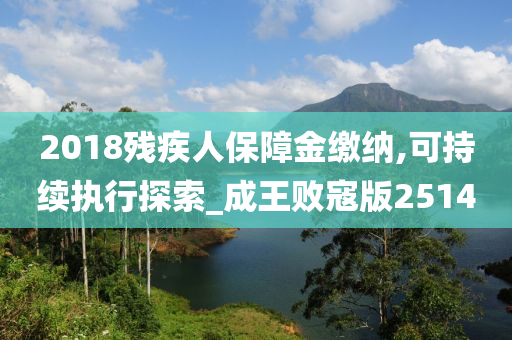 2018残疾人保障金缴纳,可持续执行探索_成王败寇版2514